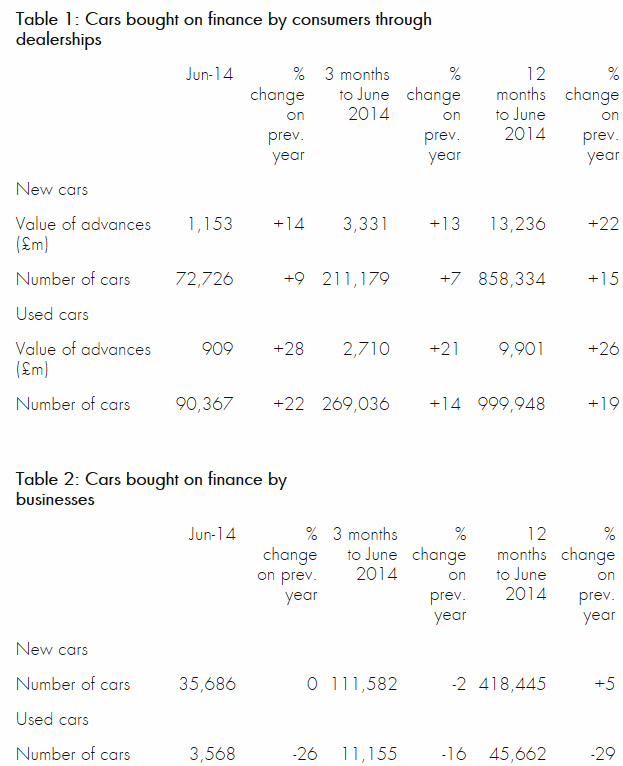 Table 1: Cars bought on finance by consumers through dealerships

| | Jun-14 | % change on prev. year | 3 months to June 2014 | % change on prev. year | 12 months to June 2014 | % change on prev. year |
|---|---|---|---|---|---|---|
| New cars | | | | | | |
| Value of advances (£m) | 1,153 | +14 | 3,331 | +13 | 13,236 | +22 |
| Number of cars | 72,726 | +9 | 211,179 | +7 | 858,334 | +15 |
| Used cars | | | | | | |
| Value of advances (£m) | 909 | +28 | 2,710 | +21 | 9,901 | +26 |
| Number of cars | 90,367 | +22 | 269,036 | +14 | 999,948 | +19 |

Table 2: Cars bought on finance by businesses

| | Jun-14 | % change on prev. year | 3 months to June 2014 | % change on prev. year | 12 months to June 2014 | % change on prev. year |
|---|---|---|---|---|---|---|
| New cars | | | | | | |
| Number of cars | 35,686 | 0 | 111,582 | -2 | 418,445 | +5 |
| Used cars | | | | | | |
| Number of cars | 3,568 | -26 | 11,155 | -16 | 45,662 | -29 |